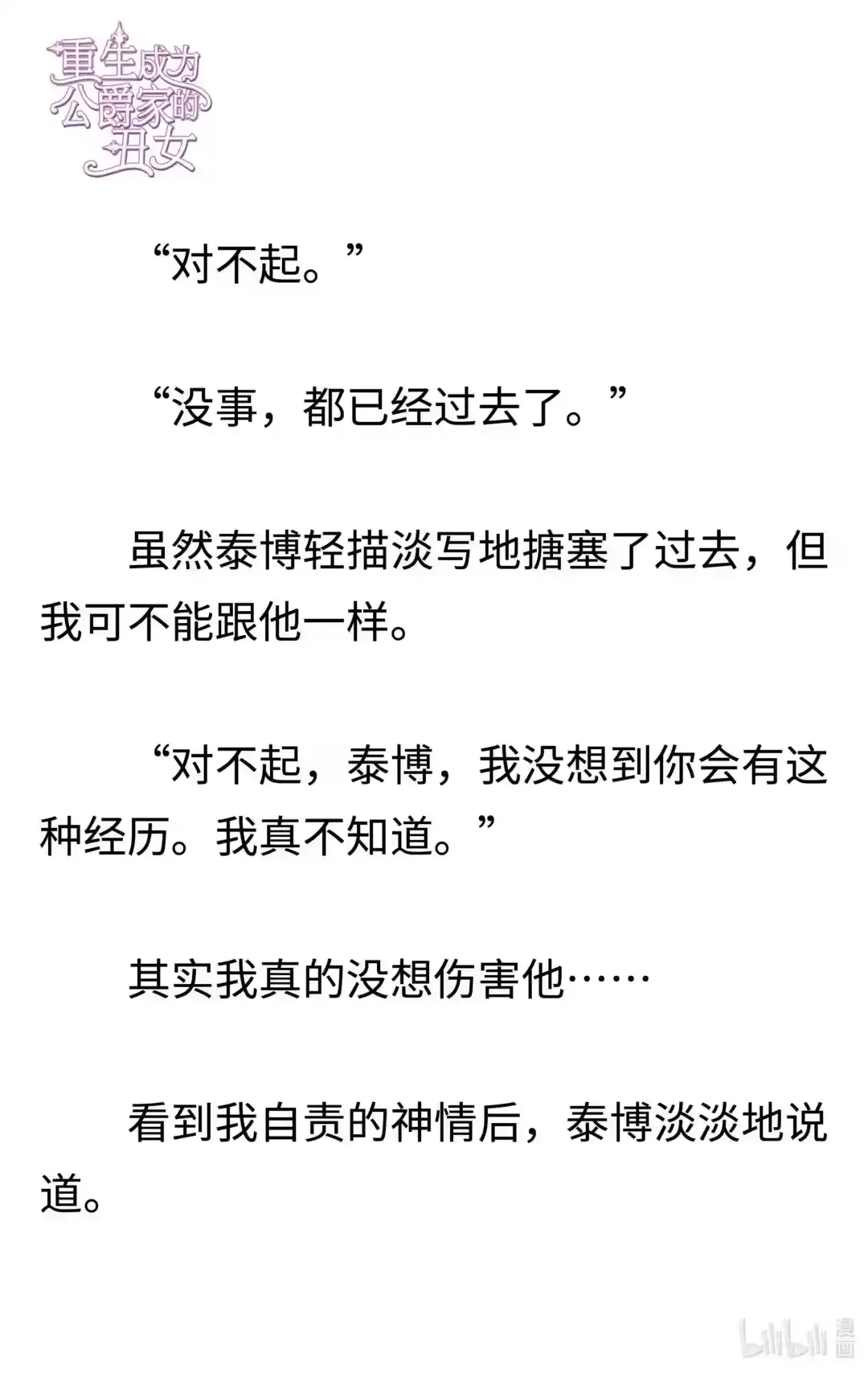 重生成为公爵家的丑女

“对不起。”

“没事，都已经过去了。”

虽然泰博轻描淡写地搪塞了过去，但我可不能跟他一样。

“对不起，泰博，我没想到你会有这种经历。我真不知道。”

其实我真的没想伤害他……

看到我自责的神情后，泰博淡淡地说道。

bilibili 漫画